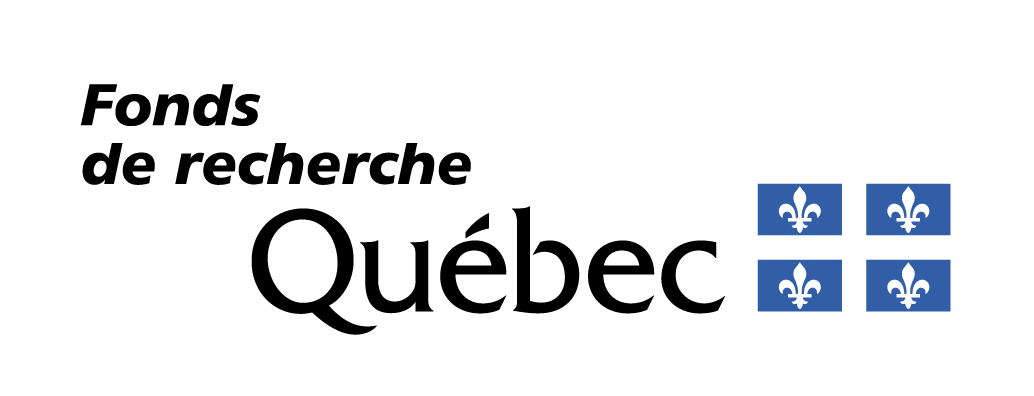 Fonds
de recherche
Québec